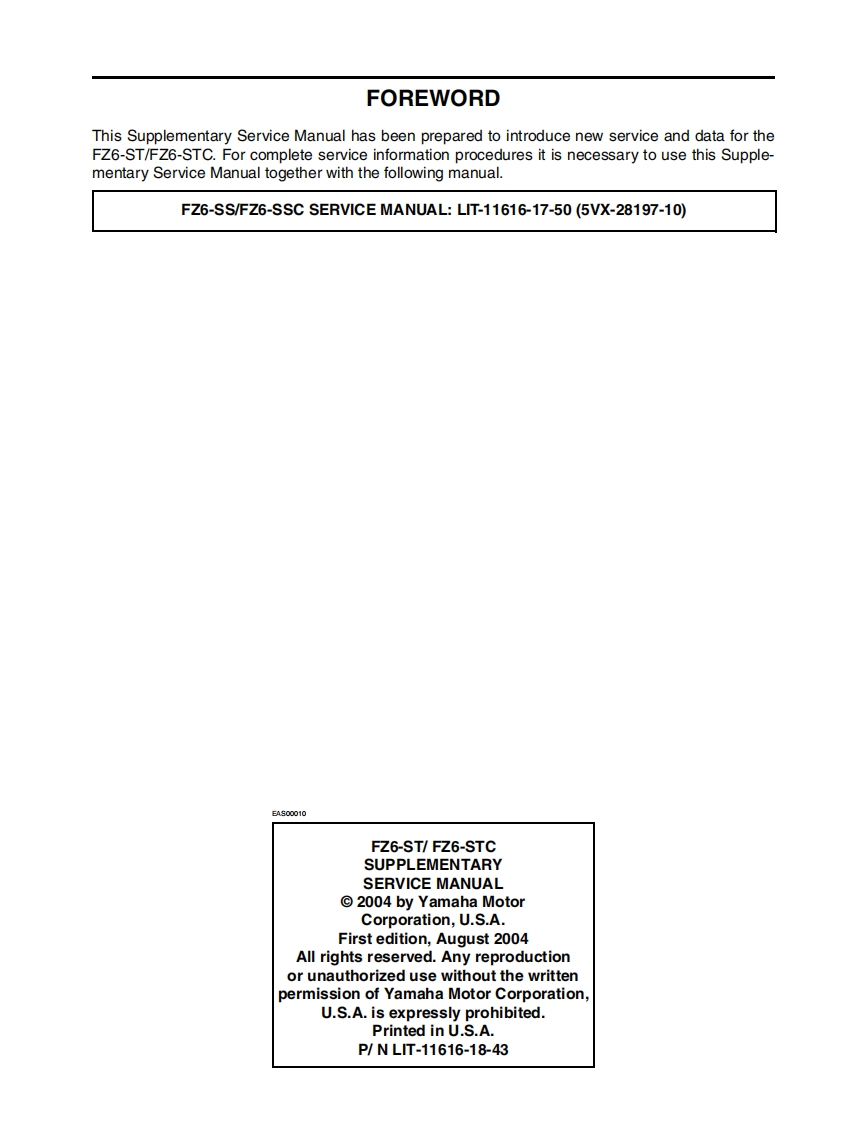 FOREWORD

This Supplementary Service Manual has been prepared to introduce new service and data for the FZ6-ST/FZ6-STC. For complete service information procedures it is necessary to use this Supplementary Service Manual together with the following manual.

FZ6-SS/FZ6-SSC SERVICE MANUAL: LIT-11616-17-50 (5VX-28197-10)

EAS00010

FZ6-ST/ FZ6-STC
SUPPLEMENTARY
SERVICE MANUAL
© 2004 by Yamaha Motor Corporation, U.S.A.
First edition, August 2004
All rights reserved. Any reproduction or unauthorized use without the written permission of Yamaha Motor Corporation, U.S.A. is expressly prohibited.
Printed in U.S.A.
P/ N LIT-11616-18-43